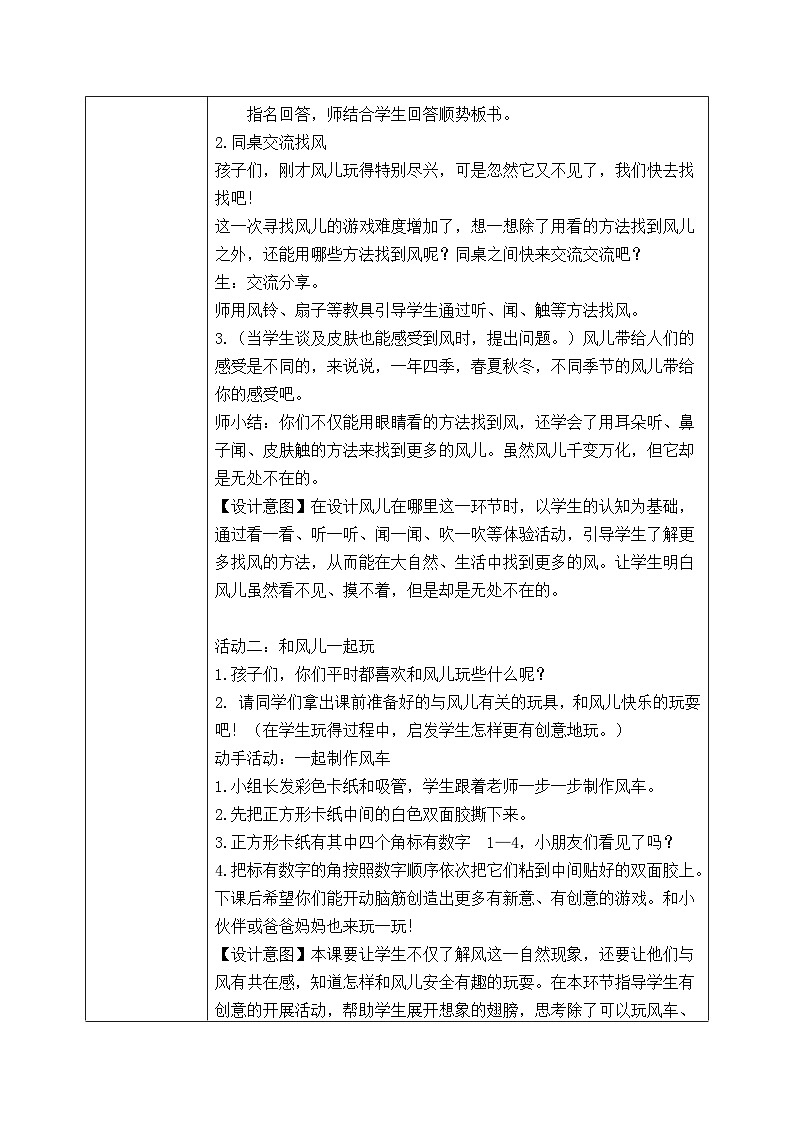 指名回答，师结合学生回答顺势板书。

2.同桌交流找风

孩子们，刚才风儿玩得特别尽兴，可是忽然它又不见了，我们快去找找吧！

这一次寻找风儿的游戏难度增加了，想一想除了用看的方法找到风儿之外，还能用哪些方法找到风呢？同桌之间快来交流交流吧？

生：交流分享。

师用风铃、扇子等教具引导学生通过听、闻、触等方法找风。

3.（当学生谈及皮肤也能感受到风时，提出问题。）风儿带给人们的感受是不同的，来说说，一年四季，春夏秋冬，不同季节的风儿带给你的感受吧。

师小结：你们不仅能用眼睛看的方法找到风，还学会了用耳朵听、鼻子闻、皮肤触的方法来找到更多的风儿。虽然风儿千变万化，但它却是无处不在的。

【设计意图】在设计风儿在哪里这一环节时，以学生的认知为基础，通过看一看、听一听、闻一闻、吹一吹等体验活动，引导学生了解更多找风的方法，从而能在大自然、生活中找到更多的风。让学生明白风儿虽然看不见、摸不着，但是却是无处不在的。

活动二：和风儿一起玩

1.孩子们，你们平时都喜欢和风儿玩些什么呢？

2. 请同学们拿出课前准备好的与风儿有关的玩具，和风儿快乐的玩耍吧！（在学生玩得过程中，启发学生怎样更有创意地玩。）

动手活动：一起制作风车

1.小组长发彩色卡纸和吸管，学生跟着老师一步一步制作风车。

2.先把正方形卡纸中间的白色双面胶撕下来。

3.正方形卡纸有其中四个角标有数字 1—4，小朋友们看见了吗？

4.把标有数字的角按照数字顺序依次把它们粘到中间贴好的双面胶上。

下课后希望你们能开动脑筋创造出更多有新意、有创意的游戏。和小伙伴或爸爸妈妈也来玩一玩！

【设计意图】本课要让学生不仅了解风这一自然现象，还要让他们与风有共在感，知道怎样和风儿安全有趣的玩耍。在本环节指导学生有创意的开展活动，帮助学生展开想象的翅膀，思考除了可以玩风车、